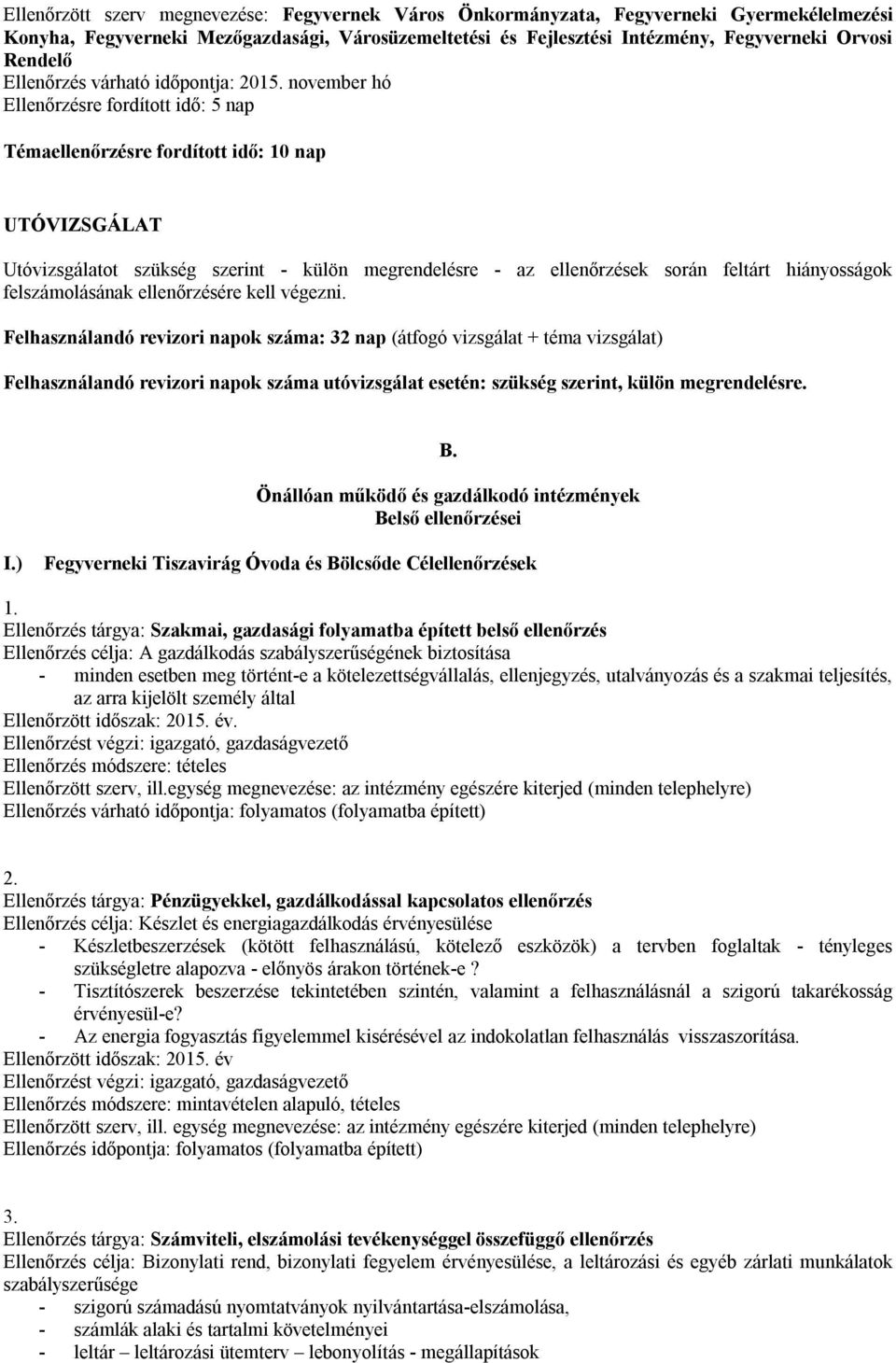 Ellenőrzött szerv megnevezése: Fegyvernek Város Önkormányzata, Fegyverneki Gyermekélelmezési Konyha, Fegyverneki Mezőgazdasági, Városüzemeltetési és Fejlesztési Intézmény, Fegyverneki Orvosi Rendelő
Ellenőrzés várható időpontja: 2015. november hó
Ellenőrzésre fordított idő: 5 nap

Témaellenőrzésre fordított idő: 10 nap

UTÓVIZSGÁLAT

Utóvizsgálatot szükség szerint - külön megrendelésre - az ellenőrzések során feltárt hiányosságok felszámolásának ellenőrzésére kell végezni.

Felhasználandó revizori napok száma: 32 nap (átfogó vizsgálat + téma vizsgálat)

Felhasználandó revizori napok száma utóvizsgálat esetén: szükség szerint, külön megrendelésre.

B.

Önállóan működő és gazdálkodó intézmények
Belső ellenőrzései

I.) Fegyverneki Tiszavirág Óvoda és Bölcsőde Célellenőrzések

1.
Ellenőrzés tárgya: Szakmai, gazdasági folyamatba épített belső ellenőrzés
Ellenőrzés célja: A gazdálkodás szabályszerűségének biztosítása
- minden esetben meg történt-e a kötelezettségvállalás, ellenjegyzés, utalványozás és a szakmai teljesítés, az arra kijelölt személy által
Ellenőrzött időszak: 2015. év.
Ellenőrzést végzi: igazgató, gazdaságvezető
Ellenőrzés módszere: tételes
Ellenőrzött szerv, ill.egység megnevezése: az intézmény egészére kiterjed (minden telephelyre)
Ellenőrzés várható időpontja: folyamatos (folyamatba épített)

2.
Ellenőrzés tárgya: Pénzügyekkel, gazdálkodással kapcsolatos ellenőrzés
Ellenőrzés célja: Készlet és energiagazdálkodás érvényesülése
- Készletbeszerzések (kötött felhasználású, kötelező eszközök) a tervben foglaltak - tényleges szükségletre alapozva - előnyös árakon történek-e ?
- Tisztítószerek beszerzése tekintetében szintén, valamint a felhasználásnál a szigorú takarékosság érvényesül-e?
- Az energia fogyasztás figyelemmel kisérésével az indokolatlan felhasználás visszaszorítása.
Ellenőrzött időszak: 2015. év
Ellenőrzést végzi: igazgató, gazdaságvezető
Ellenőrzés módszere: mintavételen alapuló, tételes
Ellenőrzött szerv, ill. egység megnevezése: az intézmény egészére kiterjed (minden telephelyre)
Ellenőrzés időpontja: folyamatos (folyamatba épített)

3.
Ellenőrzés tárgya: Számviteli, elszámolási tevékenységgel összefüggő ellenőrzés
Ellenőrzés célja: Bizonylati rend, bizonylati fegyelem érvényesülése, a leltározási és egyéb zárlati munkálatok szabályszerűsége
- szigorú számadású nyomtatványok nyilvántartása-elszámolása,
- számlák alaki és tartalmi követelményei
- leltár – leltározási ütemterv – lebonyolítás - megállapítások